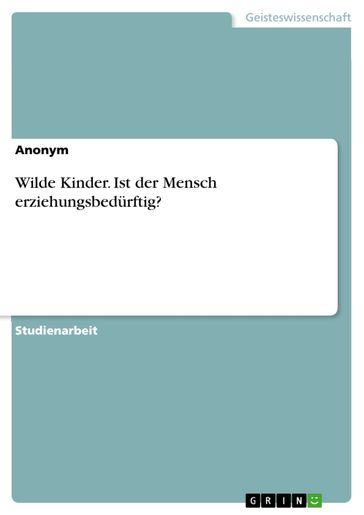 Geisteswissenschaft

Anonym

Wilde Kinder. Ist der Mensch erziehungsbedürftig?

Studienarbeit

GRIN